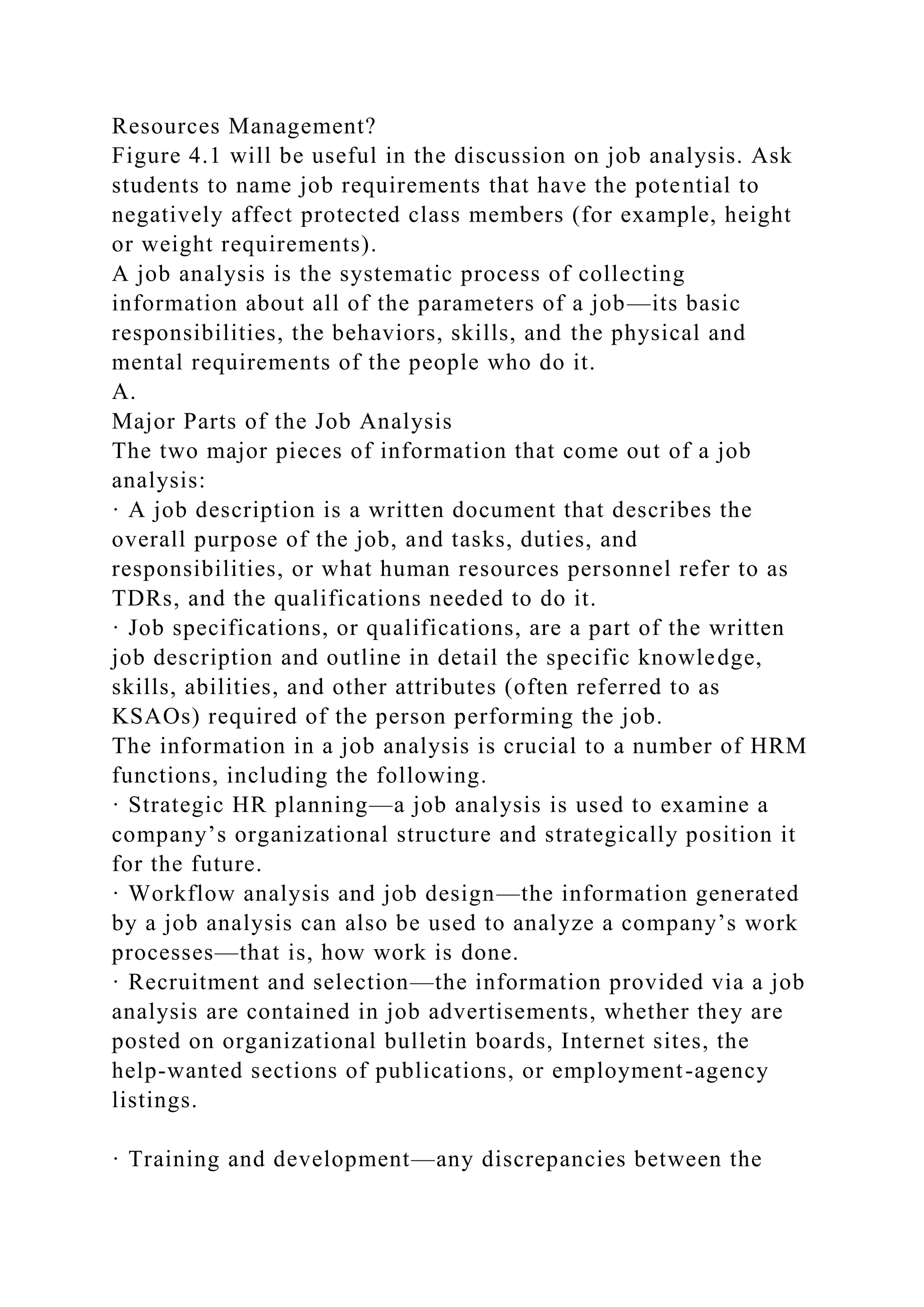 Resources Management?
Figure 4.1 will be useful in the discussion on job analysis. Ask students to name job requirements that have the potential to negatively affect protected class members (for example, height or weight requirements).
A job analysis is the systematic process of collecting information about all of the parameters of a job—its basic responsibilities, the behaviors, skills, and the physical and mental requirements of the people who do it.
A.
Major Parts of the Job Analysis
The two major pieces of information that come out of a job analysis:
· A job description is a written document that describes the overall purpose of the job, and tasks, duties, and responsibilities, or what human resources personnel refer to as TDRs, and the qualifications needed to do it.
· Job specifications, or qualifications, are a part of the written job description and outline in detail the specific knowledge, skills, abilities, and other attributes (often referred to as KSAOs) required of the person performing the job.
The information in a job analysis is crucial to a number of HRM functions, including the following.
· Strategic HR planning—a job analysis is used to examine a company's organizational structure and strategically position it for the future.
· Workflow analysis and job design—the information generated by a job analysis can also be used to analyze a company's work processes—that is, how work is done.
· Recruitment and selection—the information provided via a job analysis are contained in job advertisements, whether they are posted on organizational bulletin boards, Internet sites, the help-wanted sections of publications, or employment-agency listings.

· Training and development—any discrepancies between the